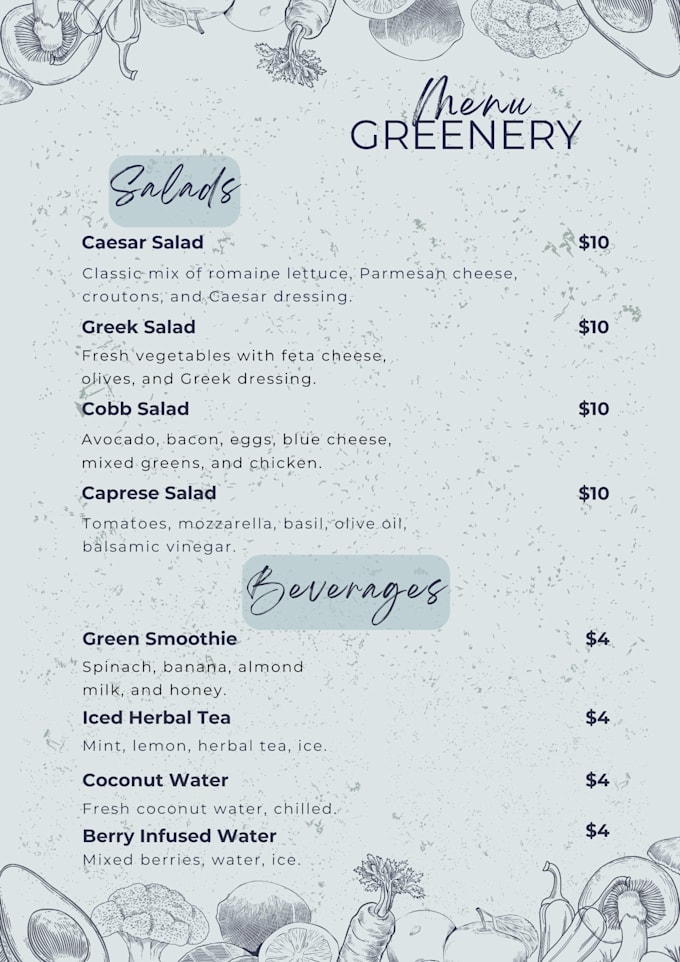 Menu
GREENERY

Salads

Caesar Salad $10

Classic mix of romaine lettuce, Parmesan cheese, croutons, and Caesar dressing.

Greek Salad $10

Fresh vegetables with feta cheese, olives, and Greek dressing.

Cobb Salad $10

Avocado, bacon, eggs, blue cheese, mixed greens, and chicken.

Caprese Salad $10

Tomatoes, mozzarella, basil, olive oil, balsamic vinegar.

Beverages

Green Smoothie $4

Spinach, banana, almond milk, and honey.

Iced Herbal Tea $4

Mint, lemon, herbal tea, ice.

Coconut Water $4

Fresh coconut water, chilled.

Berry Infused Water $4

Mixed berries, water, ice.